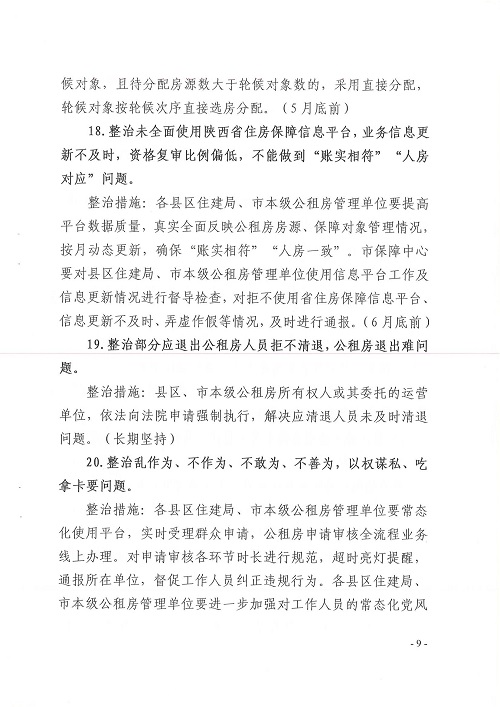 候对象，且待分配房源数大于轮候对象数的，采用直接分配，轮候对象按轮候次序直接选房分配。（5月底前）

18.整治未全面使用陕西省住房保障信息平台，业务信息更新不及时，资格复审比例偏低，不能做到“账实相符”“人房对应”问题。

整治措施：各县区住建局、市本级公租房管理单位要提高平台数据质量，真实全面反映公租房房源、保障对象管理情况，按月动态更新，确保“账实相符”“人房一致”。市保障中心要对县区住建局、市本级公租房管理单位使用信息平台工作及信息更新情况进行督导检查，对拒不使用省住房保障信息平台、信息更新不及时、弄虚作假等情况，及时进行通报。（6月底前）

19.整治部分应退出公租房人员拒不清退，公租房退出难问题。

整治措施：县区、市本级公租房所有权人或其委托的运营单位，依法向法院申请强制执行，解决应清退人员未及时清退问题。（长期坚持）

20.整治乱作为、不作为、不敢为、不善为，以权谋私、吃拿卡要问题。

整治措施：各县区住建局、市本级公租房管理单位要常态化使用平台，实时受理群众申请，公租房申请审核全流程业务线上办理。对申请审核各环节时长进行规范，超时亮灯提醒，通报所在单位，督促工作人员纠正违规行为。各县区住建局、市本级公租房管理单位要进一步加强对工作人员的常态化党风

- 9 -